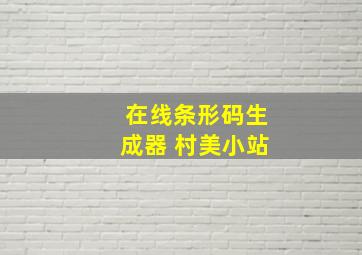 在线条形码生成器 村美小站